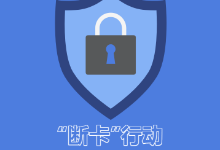 “断卡”行动